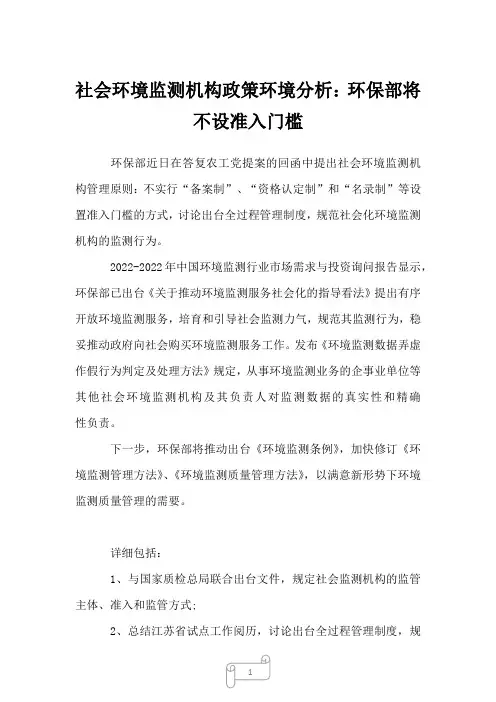 社会环境监测机构政策环境分析：环保部将不设准入门槛

环保部近日在答复农工党提案的回函中提出社会环境监测机构管理原则：不实行“备案制”、“资格认定制”和“名录制”等设置准入门槛的方式，讨论出台全过程管理制度，规范社会化环境监测机构的监测行为。

2022-2022年中国环境监测行业市场需求与投资询问报告显示，环保部已出台《关于推动环境监测服务社会化的指导看法》提出有序开放环境监测服务，培育和引导社会监测力气，规范其监测行为，稳妥推动政府向社会购买环境监测服务工作。发布《环境监测数据弄虚作假行为判定及处理方法》规定，从事环境监测业务的企事业单位等其他社会环境监测机构及其负责人对监测数据的真实性和精确性负责。

下一步，环保部将推动出台《环境监测条例》，加快修订《环境监测管理方法》、《环境监测质量管理方法》，以满意新形势下环境监测质量管理的需要。

详细包括：

1、与国家质检总局联合出台文件，规定社会监测机构的监管主体、准入和监管方式；

2、总结江苏省试点工作阅历，讨论出台全过程管理制度，规

1